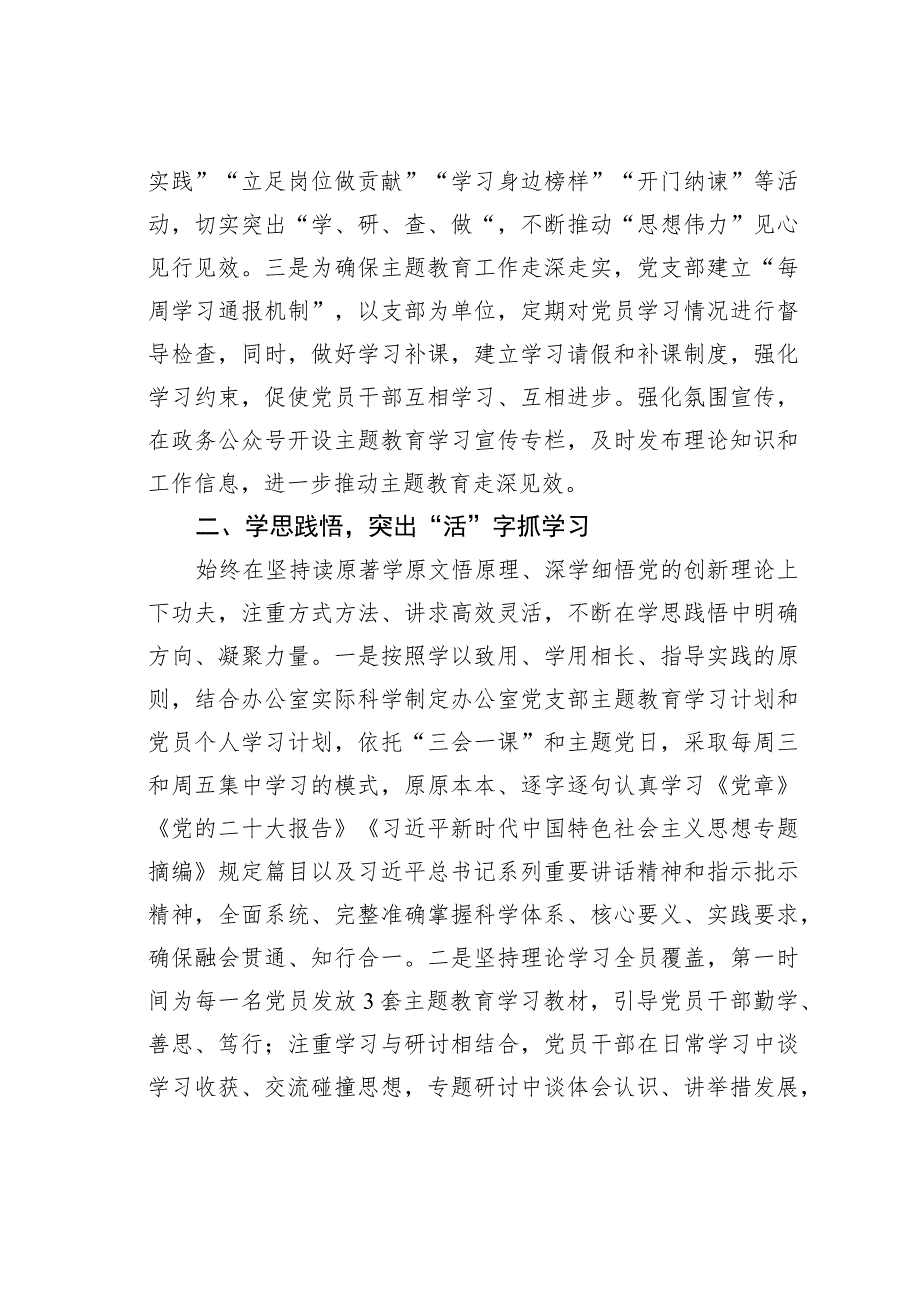 实践”“立足岗位做贡献”“学习身边榜样”“开门纳谏”等活动，切实突出“学、研、查、做“，不断推动“思想伟力”见心见行见效。三是为确保主题教育工作走深走实，党支部建立“每周学习通报机制”，以支部为单位，定期对党员学习情况进行督导检查，同时，做好学习补课，建立学习请假和补课制度，强化学习约束，促使党员干部互相学习、互相进步。强化氛围宣传，在政务公众号开设主题教育学习宣传专栏，及时发布理论知识和工作信息，进一步推动主题教育走深见效。

二、学思践悟，突出“活”字抓学习

始终在坚持读原著学原文悟原理、深学细悟党的创新理论上下功夫，注重方式方法、讲求高效灵活，不断在学思践悟中明确方向、凝聚力量。一是按照学以致用、学用相长、指导实践的原则，结合办公室实际科学制定办公室党支部主题教育学习计划和党员个人学习计划，依托“三会一课”和主题党日，采取每周三和周五集中学习的模式，原原本本、逐字逐句认真学习《党章》《党的二十大报告》《习近平新时代中国特色社会主义思想专题摘编》规定篇目以及习近平总书记系列重要讲话精神和指示批示精神，全面系统、完整准确掌握科学体系、核心要义、实践要求，确保融会贯通、知行合一。二是坚持理论学习全员覆盖，第一时间为每一名党员发放3套主题教育学习教材，引导党员干部勤学、善思、笃行；注重学习与研讨相结合，党员干部在日常学习中谈学习收获、交流碰撞思想，专题研讨中谈体会认识、讲举措发展，